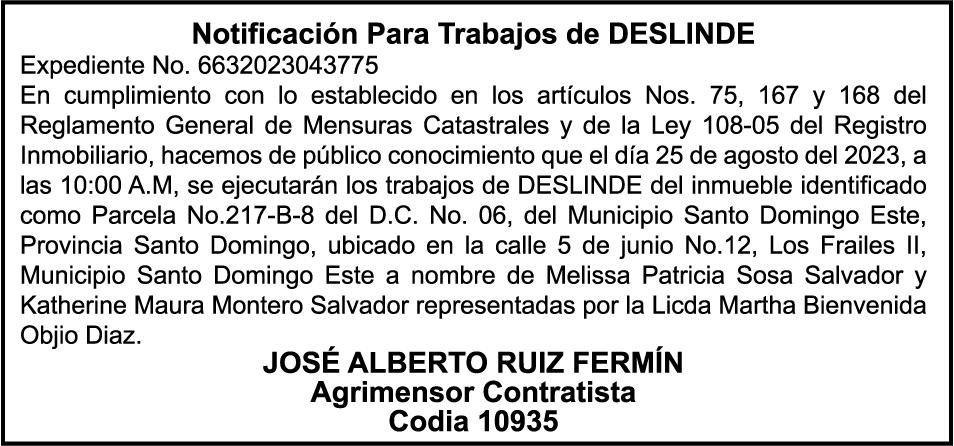 Notificación Para Trabajos de DESLINDE

Expediente No. 6632023043775

En cumplimiento con lo establecido en los artículos Nos. 75, 167 y 168 del Reglamento General de Mensuras Catastrales y de la Ley 108-05 del Registro Inmobiliario, hacemos de público conocimiento que el día 25 de agosto del 2023, a las 10:00 A.M, se ejecutarán los trabajos de DESLINDE del inmueble identificado como Parcela No.217-B-8 del D.C. No. 06, del Municipio Santo Domingo Este, Provincia Santo Domingo, ubicado en la calle 5 de junio No.12, Los Frailes II, Municipio Santo Domingo Este a nombre de Melissa Patricia Sosa Salvador y Katherine Maura Montero Salvador representadas por la Licda Martha Bienvenida Objio Diaz.

JOSÉ ALBERTO RUIZ FERMÍN
Agrimensor Contratista
Codia 10935